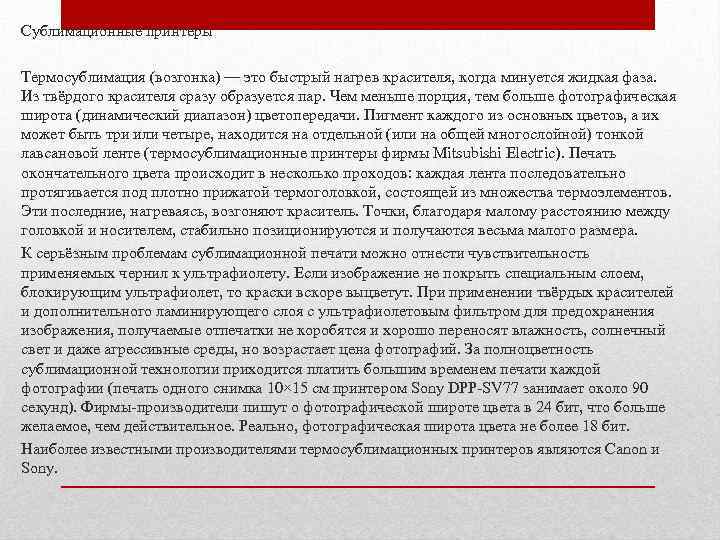 Сублимационные принтеры

Термосублимация (возгонка) — это быстрый нагрев красителя, когда минуется жидкая фаза. Из твёрдого красителя сразу образуется пар. Чем меньше порция, тем больше фотографическая широта (динамический диапазон) цветопередачи. Пигмент каждого из основных цветов, а их может быть три или четыре, находится на отдельной (или на общей многослойной) тонкой лавсановой ленте (термосублимационные принтеры фирмы Mitsubishi Electric). Печать окончательного цвета происходит в несколько проходов: каждая лента последовательно протягивается под плотно прижатой термоголовкой, состоящей из множества термоэлементов. Эти последние, нагреваясь, возгоняют краситель. Точки, благодаря малому расстоянию между головкой и носителем, стабильно позиционируются и получаются весьма малого размера.

К серьёзным проблемам сублимационной печати можно отнести чувствительность применяемых чернил к ультрафиолету. Если изображение не покрыть специальным слоем, блокирующим ультрафиолет, то краски вскоре выцветут. При применении твёрдых красителей и дополнительного ламинирующего слоя с ультрафиолетовым фильтром для предохранения изображения, получаемые отпечатки не коробятся и хорошо переносят влажность, солнечный свет и даже агрессивные среды, но возрастает цена фотографий. За полноцветность сублимационной технологии приходится платить большим временем печати каждой фотографии (печать одного снимка 10×15 см принтером Sony DPP-SV77 занимает около 90 секунд). Фирмы-производители пишут о фотографической широте цвета в 24 бит, что больше желаемое, чем действительное. Реально, фотографическая широта цвета не более 18 бит.

Наиболее известными производителями термосублимационных принтеров являются Canon и Sony.